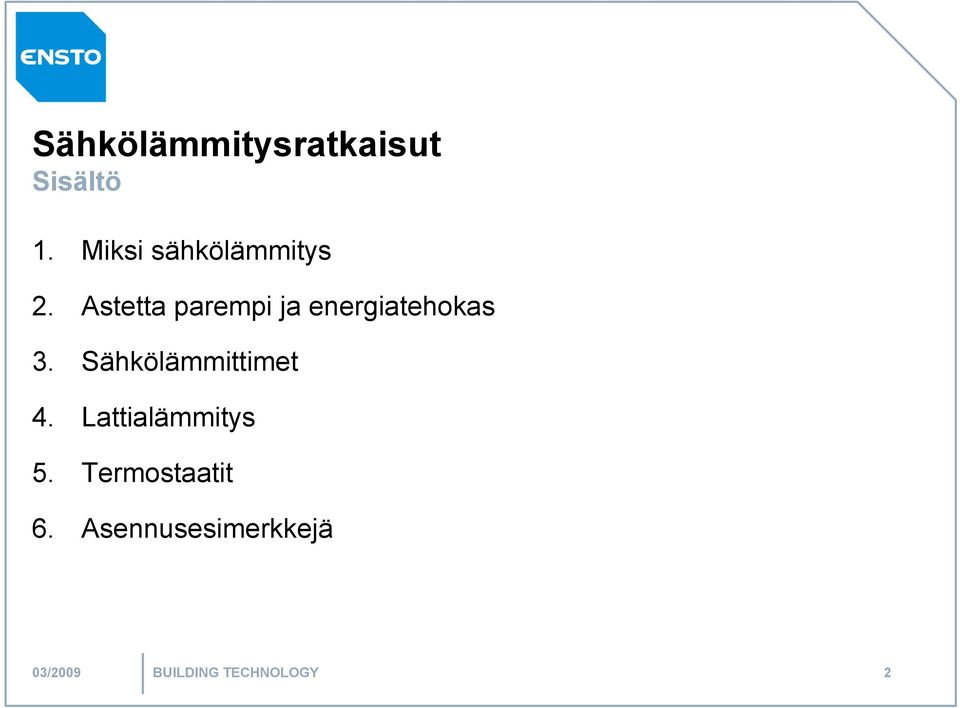 ENSTO

Sähkölämmitysratkaisut
Sisältö

1. Miksi sähkölämmitys
2. Astetta parempi ja energiatehokas
3. Sähkölämmittimet
4. Lattialämmitys
5. Termostaatit
6. Asennusesimerkkejä

03/2009 BUILDING TECHNOLOGY 2